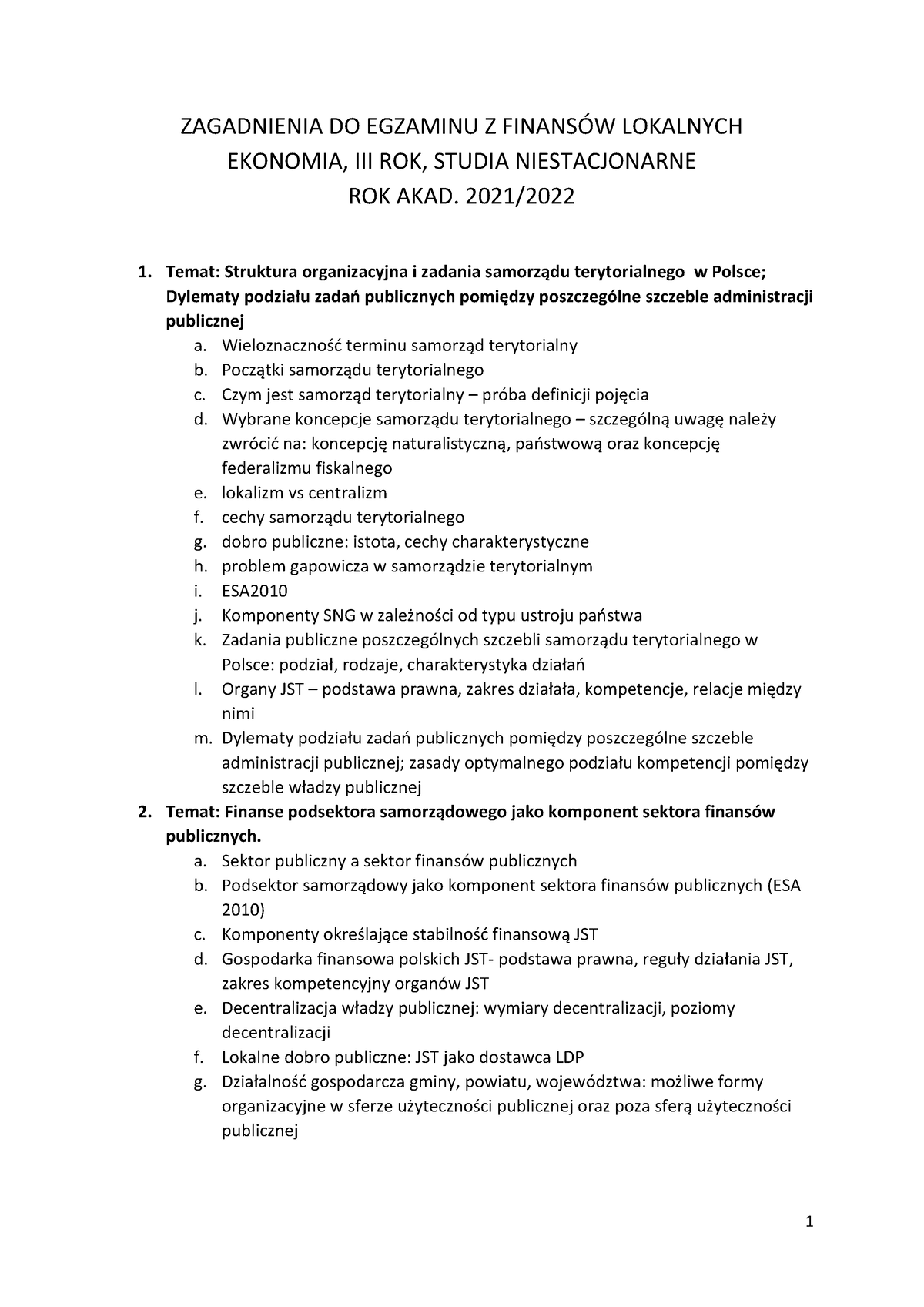 ZAGADNIENIA DO EGZAMINU Z FINANSÓW LOKALNYCH
EKONOMIA, III ROK, STUDIA NIESTACJONARNE
ROK AKAD. 2021/2022

1. Temat: Struktura organizacyjna i zadania samorządu terytorialnego w Polsce; Dylematy podziału zadań publicznych pomiędzy poszczególne szczeble administracji publicznej
a. Wieloznaczność terminu samorząd terytorialny
b. Początki samorządu terytorialnego
c. Czym jest samorząd terytorialny – próba definicji pojęcia
d. Wybrane koncepcje samorządu terytorialnego – szczególną uwagę należy zwrócić na: koncepcję naturalistyczną, państwową oraz koncepcję federalizmu fiskalnego
e. lokalizm vs centralizm
f. cechy samorządu terytorialnego
g. dobro publiczne: istota, cechy charakterystyczne
h. problem gapowicza w samorządzie terytorialnym
i. ESA2010
j. Komponenty SNG w zależności od typu ustroju państwa
k. Zadania publiczne poszczególnych szczebli samorządu terytorialnego w Polsce: podział, rodzaje, charakterystyka działań
l. Organy JST – podstawa prawna, zakres działała, kompetencje, relacje między nimi
m. Dylematy podziału zadań publicznych pomiędzy poszczególne szczeble administracji publicznej; zasady optymalnego podziału kompetencji pomiędzy szczeble władzy publicznej
2. Temat: Finanse podsektora samorządowego jako komponent sektora finansów publicznych.
a. Sektor publiczny a sektor finansów publicznych
b. Podsektor samorządowy jako komponent sektora finansów publicznych (ESA 2010)
c. Komponenty określające stabilność finansową JST
d. Gospodarka finansowa polskich JST- podstawa prawna, reguły działania JST, zakres kompetencyjny organów JST
e. Decentralizacja władzy publicznej: wymiary decentralizacji, poziomy decentralizacji
f. Lokalne dobro publiczne: JST jako dostawca LDP
g. Działalność gospodarcza gminy, powiatu, województwa: możliwe formy organizacyjne w sferze użyteczności publicznej oraz poza sferą użyteczności publicznej

1